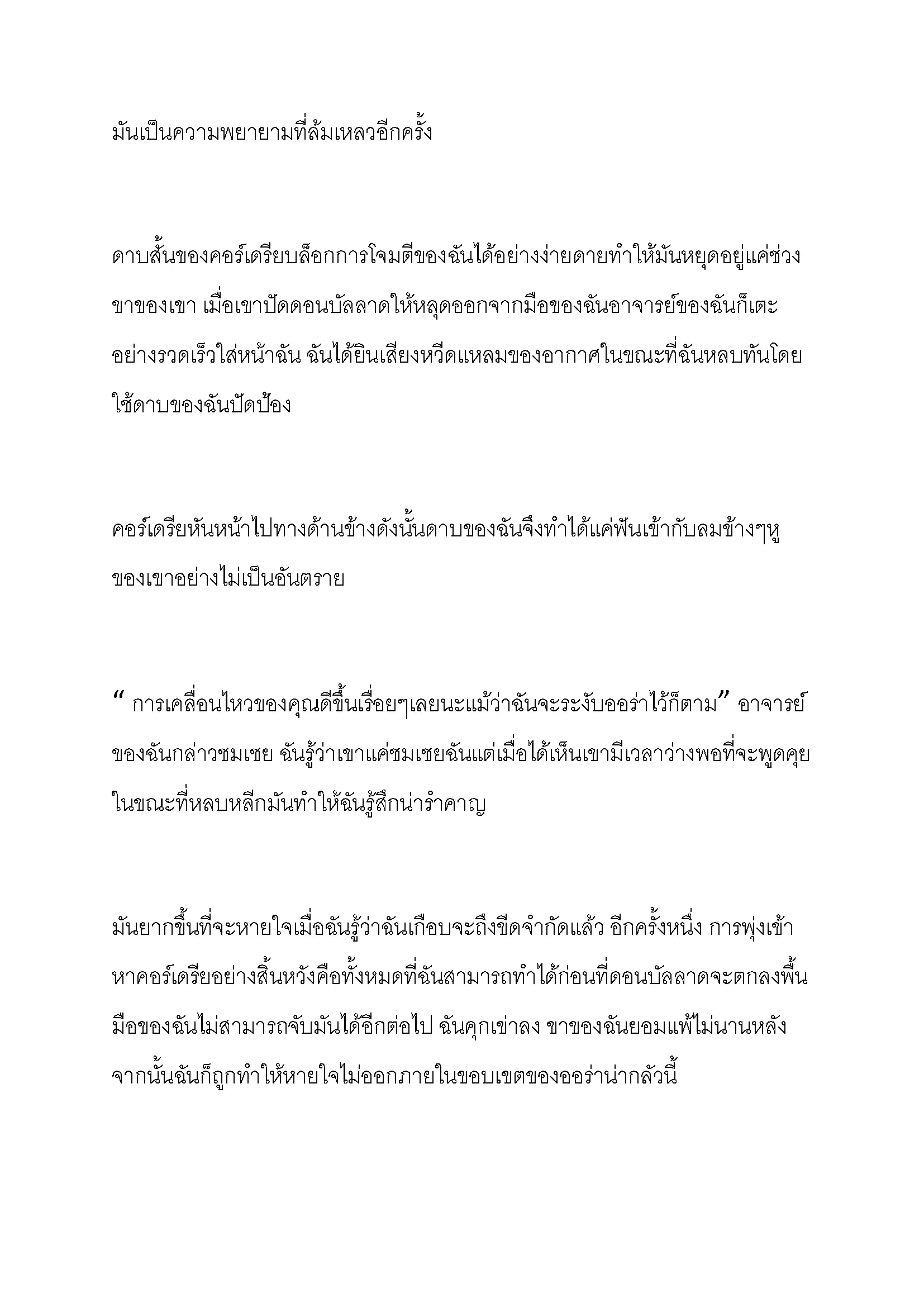 มันเป็นความพยายามที่ล้มเหลวอีกครั้ง

ดาบสั้นของคอร์เดรียบล็อกการโจมตีของฉันได้อย่างง่ายดายทำให้มันหยุดอยู่แค่ช่วงขาของเขา เมื่อเขาปัดดอนบัลลาดให้หลุดออกจากมือของฉันอาจารย์ของฉันก็เตะอย่างรวดเร็วใส่หน้าฉัน ฉันได้ยินเสียงหวีดแหลมของอากาศในขณะที่ฉันหลบทันโดยใช้ดาบของฉันปัดป้อง

คอร์เดรียหันหน้าไปทางด้านข้างดังนั้นดาบของฉันจึงทำได้แค่ฟันเข้ากับลมข้างๆหูของเขาอย่างไม่เป็นอันตราย

“ การเคลื่อนไหวของคุณดีขึ้นเรื่อยๆเลยนะแม้ว่าฉันจะระงับออร่าไว้ก็ตาม” อาจารย์ของฉันกล่าวชมเชย ฉันรู้ว่าเขาแค่ชมเชยฉันแต่เมื่อได้เห็นเขามีเวลาว่างพอที่จะพูดคุยในขณะที่หลบหลีกมันทำให้ฉันรู้สึกน่ารำคาญ

มันยากขึ้นที่จะหายใจเมื่อฉันรู้ว่าฉันเกือบจะถึงขีดจำกัดแล้ว อีกครั้งหนึ่ง การพุ่งเข้าหาคอร์เดรียอย่างสิ้นหวังคือทั้งหมดที่ฉันสามารถทำได้ก่อนที่ดอนบัลลาดจะตกลงพื้น มือของฉันไม่สามารถจับมันได้อีกต่อไป ฉันคุกเข่าลง ขาของฉันยอมแพ้ไม่นานหลังจากนั้นฉันก็ถูกทำให้หายใจไม่ออกภายในขอบเขตของออร่าน่ากลัวนี้